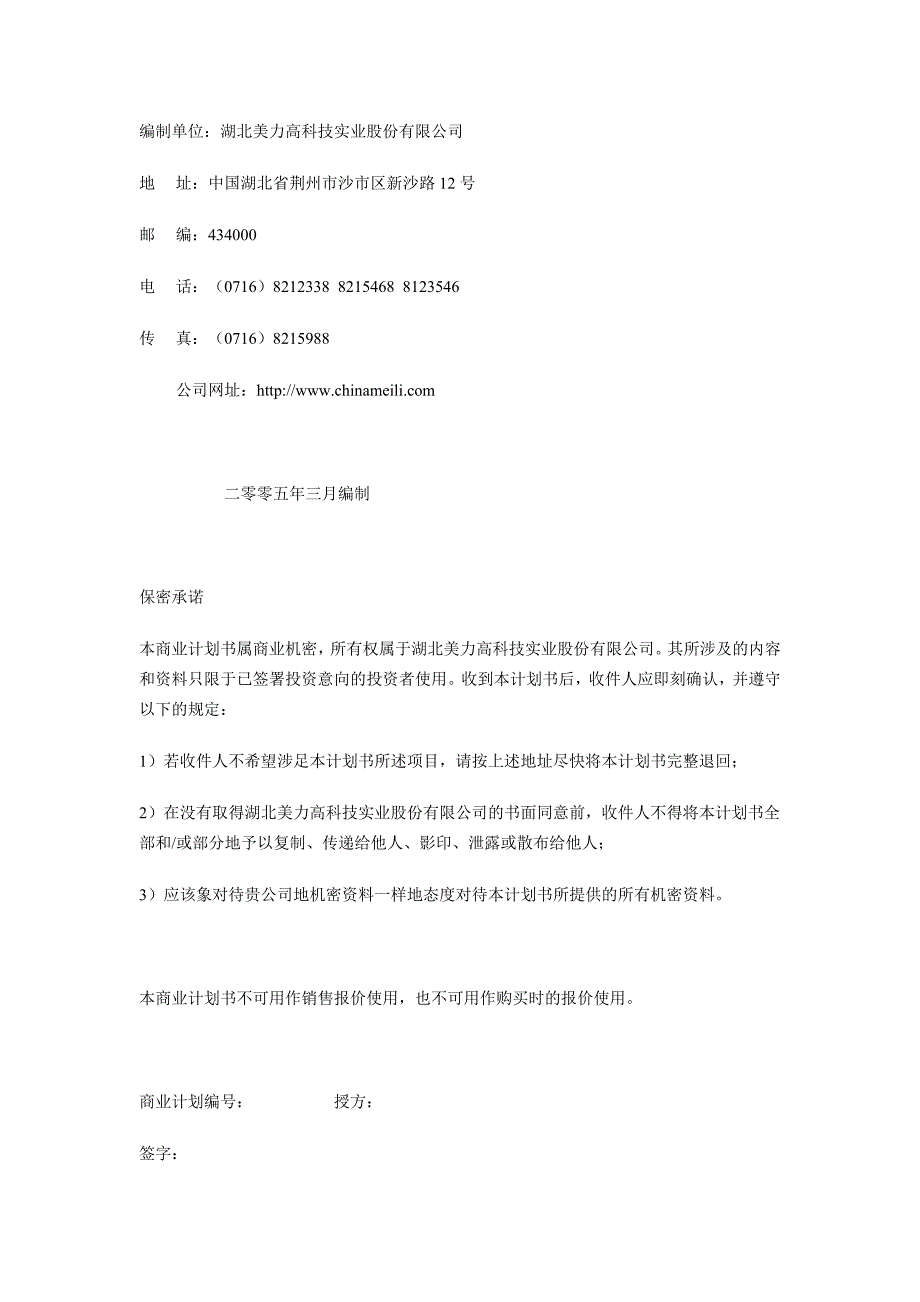 编制单位：湖北美力高科技实业股份有限公司

地　址：中国湖北省荆州市沙市区新沙路 12 号

邮　编：434000

电　话：（0716）8212338 8215468 8123546

传　真：（0716）8215988

公司网址：http://www.chinameili.com

二零零五年三月编制

保密承诺

本商业计划书属商业机密，所有权属于湖北美力高科技实业股份有限公司。其所涉及的内容和资料只限于已签署投资意向的投资者使用。收到本计划书后，收件人应即刻确认，并遵守以下的规定：

1）若收件人不希望涉足本计划书所述项目，请按上述地址尽快将本计划书完整退回；

2）在没有取得湖北美力高科技实业股份有限公司的书面同意前，收件人不得将本计划书全部和/或部分地予以复制、传递给他人、影印、泄露或散布给他人；

3）应该象对待贵公司地机密资料一样地态度对待本计划书所提供的所有机密资料。

本商业计划书不可用作销售报价使用，也不可用作购买时的报价使用。

商业计划编号：　　　　　授方：

签字：